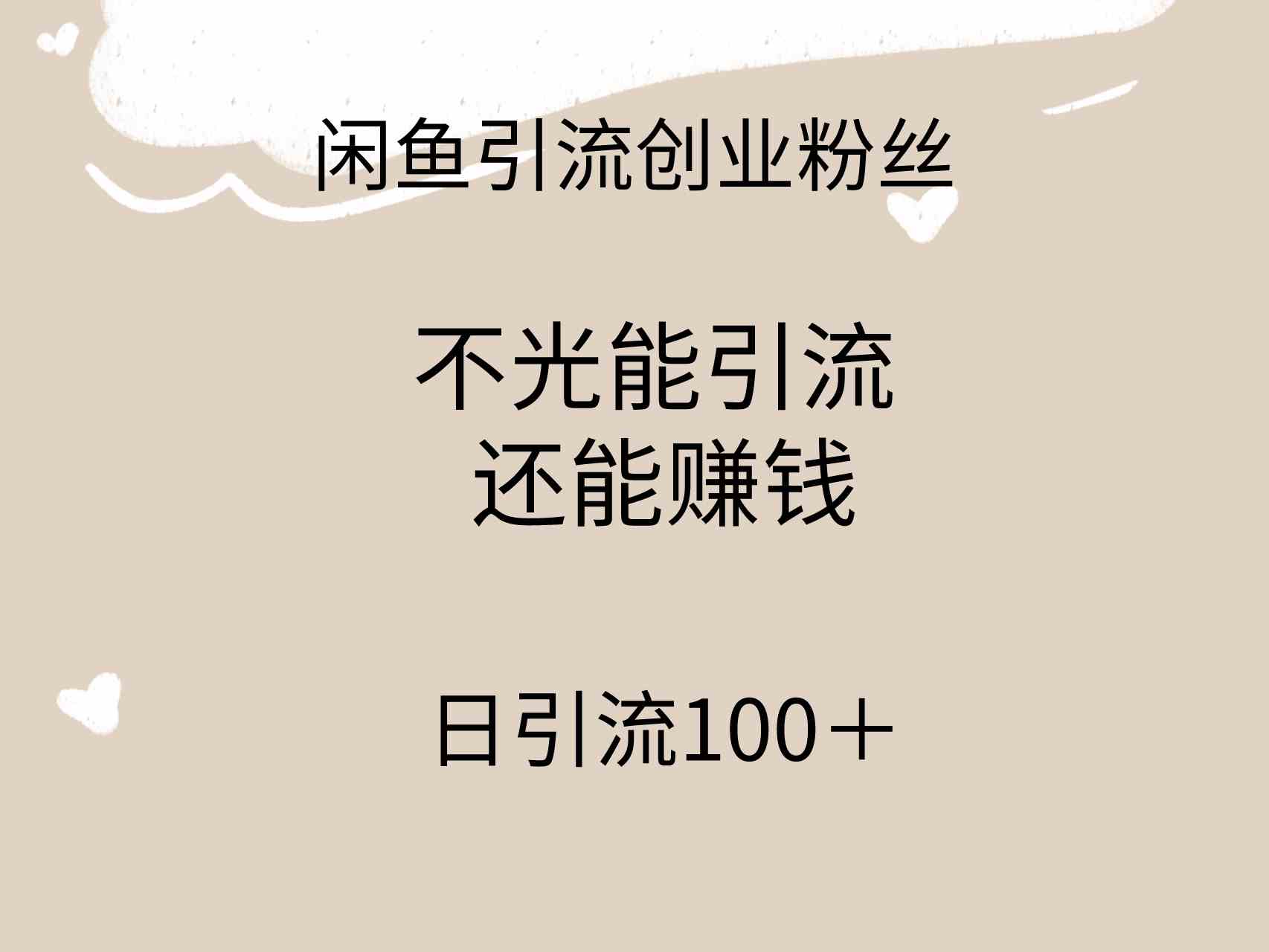 闲鱼引流创业粉丝

不光能引流
还能赚钱

日引流100＋